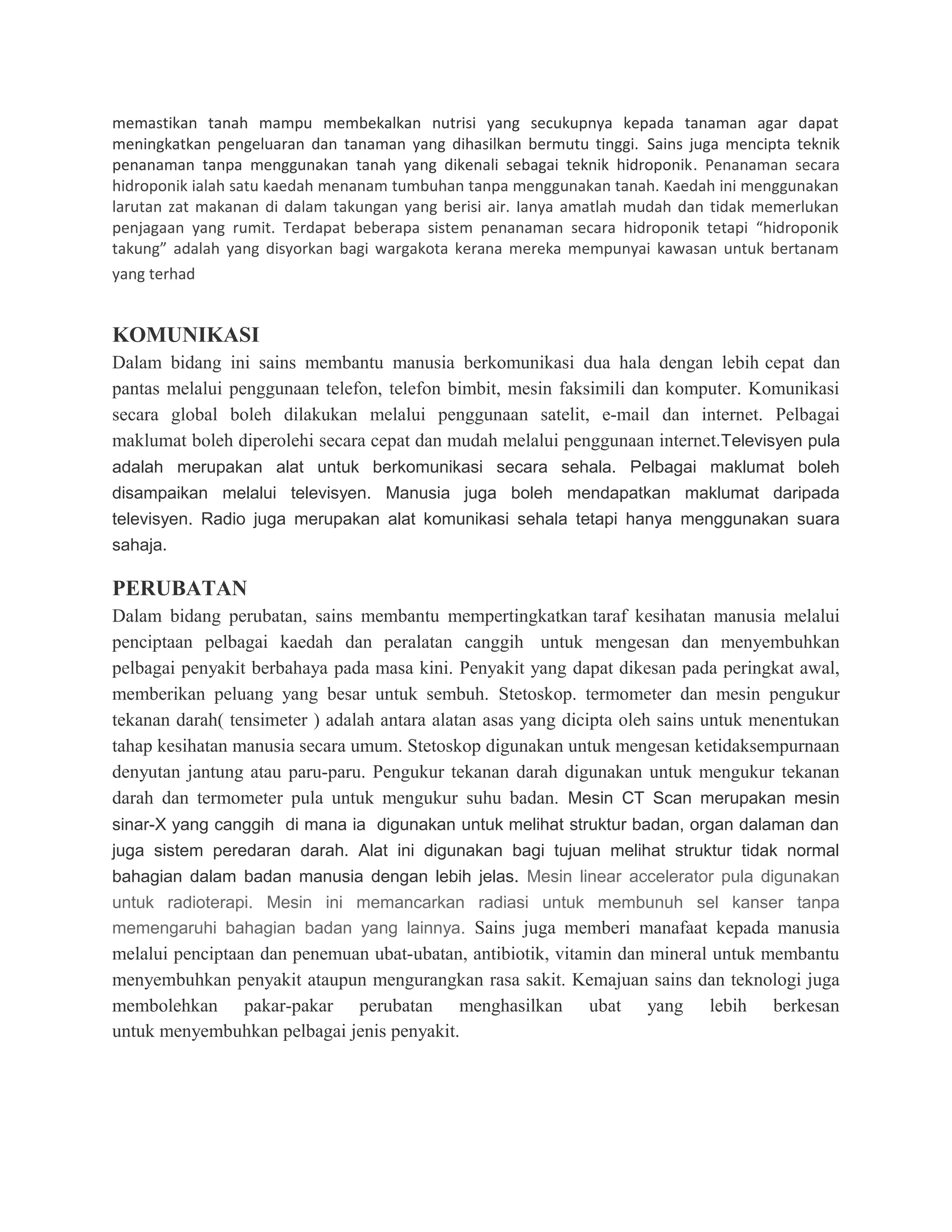 memastikan tanah mampu membekalkan nutrisi yang secukupnya kepada tanaman agar dapat meningkatkan pengeluaran dan tanaman yang dihasilkan bermutu tinggi. Sains juga mencipta teknik penanaman tanpa menggunakan tanah yang dikenali sebagai teknik hidroponik. Penanaman secara hidroponik ialah satu kaedah menanam tumbuhan tanpa menggunakan tanah. Kaedah ini menggunakan larutan zat makanan di dalam takungan yang berisi air. Ianya amatlah mudah dan tidak memerlukan penjagaan yang rumit. Terdapat beberapa sistem penanaman secara hidroponik tetapi “hidroponik takung” adalah yang disyorkan bagi wargakota kerana mereka mempunyai kawasan untuk bertanam yang terhad

KOMUNIKASI
Dalam bidang ini sains membantu manusia berkomunikasi dua hala dengan lebih cepat dan pantas melalui penggunaan telefon, telefon bimbit, mesin faksimili dan komputer. Komunikasi secara global boleh dilakukan melalui penggunaan satelit, e-mail dan internet. Pelbagai maklumat boleh diperolehi secara cepat dan mudah melalui penggunaan internet.Televisyen pula adalah merupakan alat untuk berkomunikasi secara sehala. Pelbagai maklumat boleh disampaikan melalui televisyen. Manusia juga boleh mendapatkan maklumat daripada televisyen. Radio juga merupakan alat komunikasi sehala tetapi hanya menggunakan suara sahaja.

PERUBATAN
Dalam bidang perubatan, sains membantu mempertingkatkan taraf kesihatan manusia melalui penciptaan pelbagai kaedah dan peralatan canggih untuk mengesan dan menyembuhkan pelbagai penyakit berbahaya pada masa kini. Penyakit yang dapat dikesan pada peringkat awal, memberikan peluang yang besar untuk sembuh. Stetoskop. termometer dan mesin pengukur tekanan darah( tensimeter ) adalah antara alatan asas yang dicipta oleh sains untuk menentukan tahap kesihatan manusia secara umum. Stetoskop digunakan untuk mengesan ketidaksempurnaan denyutan jantung atau paru-paru. Pengukur tekanan darah digunakan untuk mengukur tekanan darah dan termometer pula untuk mengukur suhu badan. Mesin CT Scan merupakan mesin sinar-X yang canggih di mana ia digunakan untuk melihat struktur badan, organ dalaman dan juga sistem peredaran darah. Alat ini digunakan bagi tujuan melihat struktur tidak normal bahagian dalam badan manusia dengan lebih jelas. Mesin linear accelerator pula digunakan untuk radioterapi. Mesin ini memancarkan radiasi untuk membunuh sel kanser tanpa memengaruhi bahagian badan yang lainnya. Sains juga memberi manafaat kepada manusia melalui penciptaan dan penemuan ubat-ubatan, antibiotik, vitamin dan mineral untuk membantu menyembuhkan penyakit ataupun mengurangkan rasa sakit. Kemajuan sains dan teknologi juga membolehkan pakar-pakar perubatan menghasilkan ubat yang lebih berkesan untuk menyembuhkan pelbagai jenis penyakit.